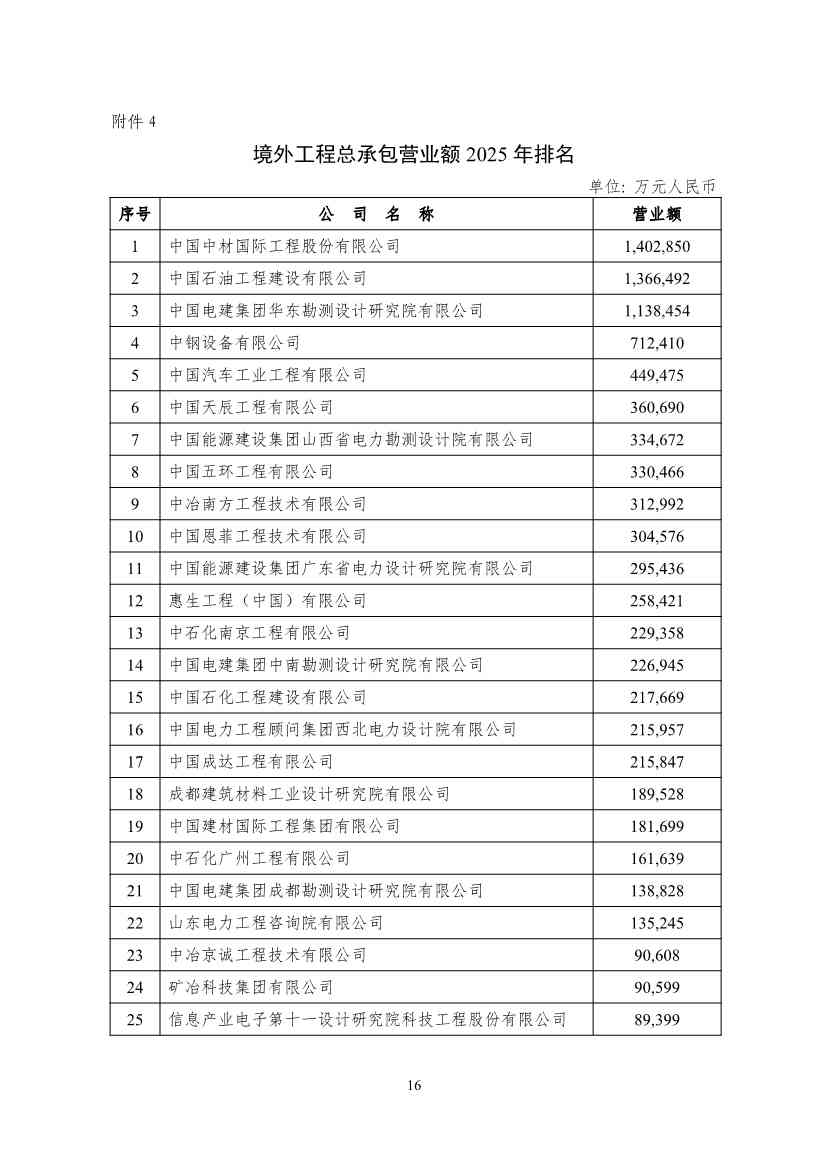 附件 4

境外工程总承包营业额 2025 年排名

单位：万元人民币

| 序号 | 公 司 名 称 | 营业额 |
|---|---|---|
| 1 | 中国中材国际工程股份有限公司 | 1,402,850 |
| 2 | 中国石油工程建设有限公司 | 1,366,492 |
| 3 | 中国电建集团华东勘测设计研究院有限公司 | 1,138,454 |
| 4 | 中钢设备有限公司 | 712,410 |
| 5 | 中国汽车工业工程有限公司 | 449,475 |
| 6 | 中国天辰工程有限公司 | 360,690 |
| 7 | 中国能源建设集团山西省电力勘测设计院有限公司 | 334,672 |
| 8 | 中国五环工程有限公司 | 330,466 |
| 9 | 中冶南方工程技术有限公司 | 312,992 |
| 10 | 中国恩菲工程技术有限公司 | 304,576 |
| 11 | 中国能源建设集团广东省电力设计研究院有限公司 | 295,436 |
| 12 | 惠生工程（中国）有限公司 | 258,421 |
| 13 | 中石化南京工程有限公司 | 229,358 |
| 14 | 中国电建集团中南勘测设计研究院有限公司 | 226,945 |
| 15 | 中国石化工程建设有限公司 | 217,669 |
| 16 | 中国电力工程顾问集团西北电力设计院有限公司 | 215,957 |
| 17 | 中国成达工程有限公司 | 215,847 |
| 18 | 成都建筑材料工业设计研究院有限公司 | 189,528 |
| 19 | 中国建材国际工程集团有限公司 | 181,699 |
| 20 | 中石化广州工程有限公司 | 161,639 |
| 21 | 中国电建集团成都勘测设计研究院有限公司 | 138,828 |
| 22 | 山东电力工程咨询院有限公司 | 135,245 |
| 23 | 中冶京诚工程技术有限公司 | 90,608 |
| 24 | 矿冶科技集团有限公司 | 90,599 |
| 25 | 信息产业电子第十一设计研究院科技工程股份有限公司 | 89,399 |

16